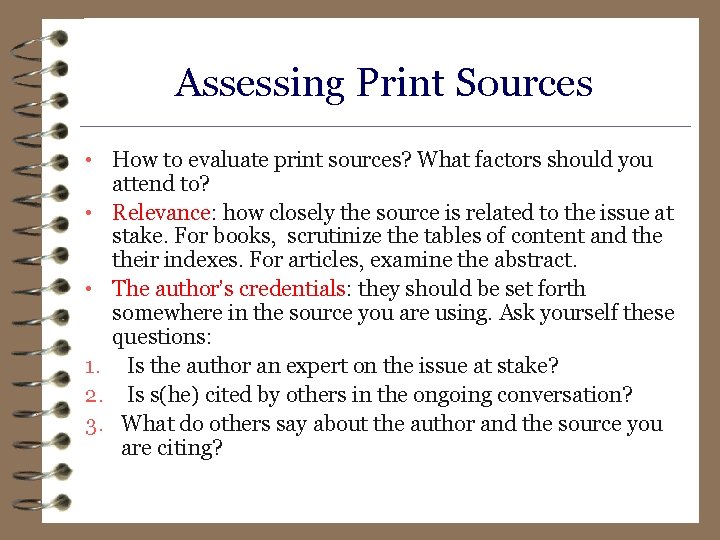 Assessing Print Sources

• How to evaluate print sources? What factors should you attend to?
• Relevance: how closely the source is related to the issue at stake. For books, scrutinize the tables of content and the their indexes. For articles, examine the abstract.
• The author's credentials: they should be set forth somewhere in the source you are using. Ask yourself these questions:
1. Is the author an expert on the issue at stake?
2. Is s(he) cited by others in the ongoing conversation?
3. What do others say about the author and the source you are citing?